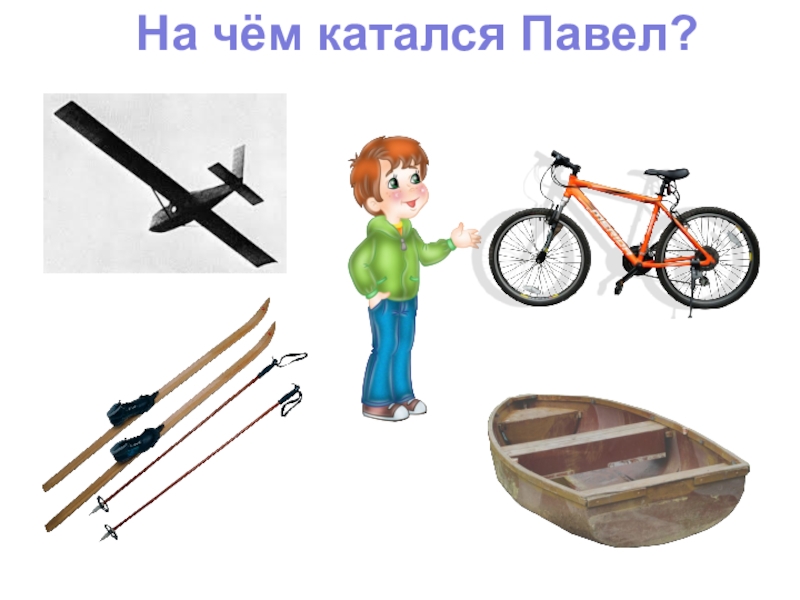 На чём катался Павел?